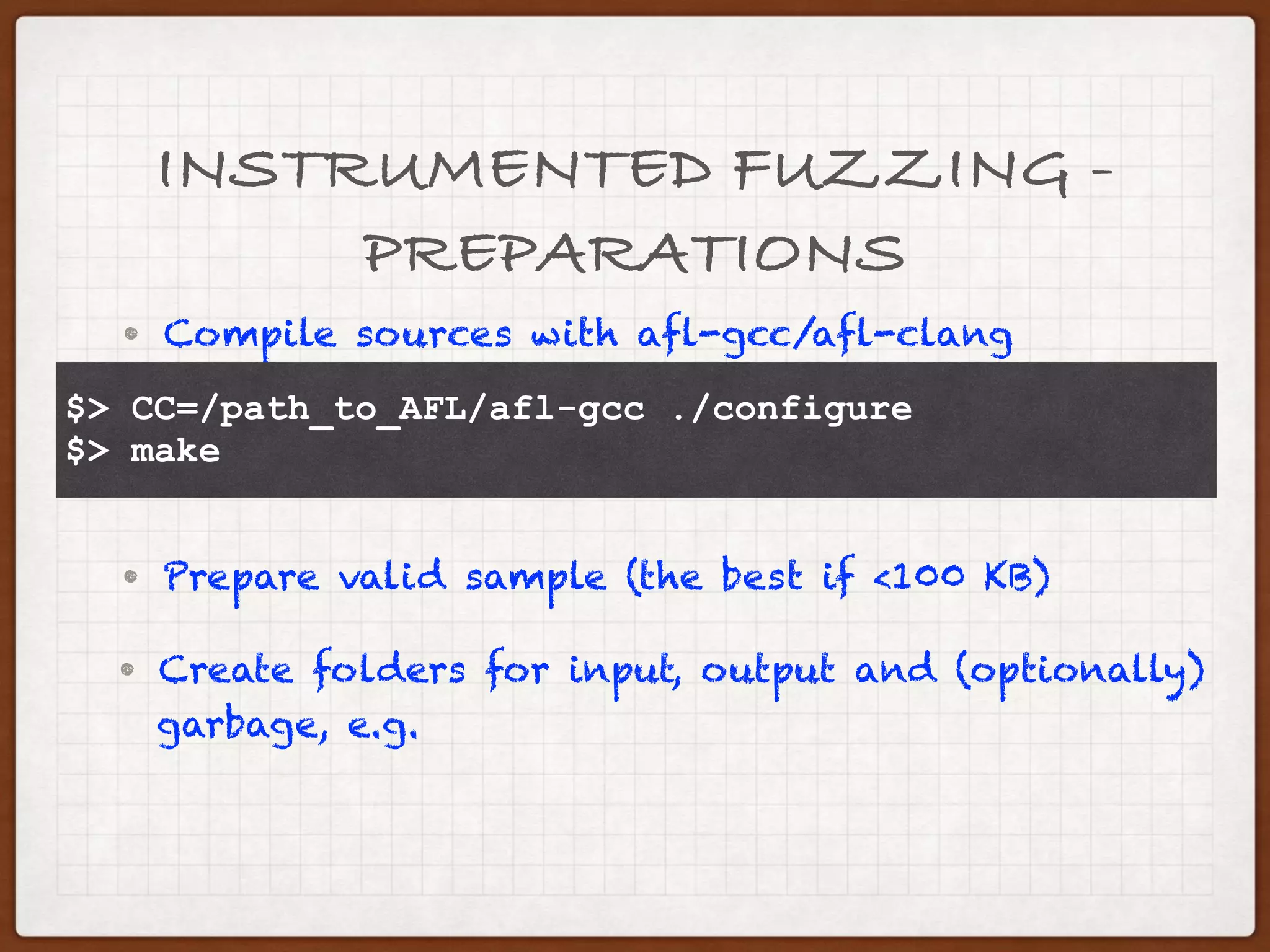 INSTRUMENTED FUZZING - PREPARATIONS

• Compile sources with afl-gcc/afl-clang

$> CC=/path_to_AFL/afl-gcc ./configure
$> make

• Prepare valid sample (the best if <100 KB)

• Create folders for input, output and (optionally) garbage, e.g.